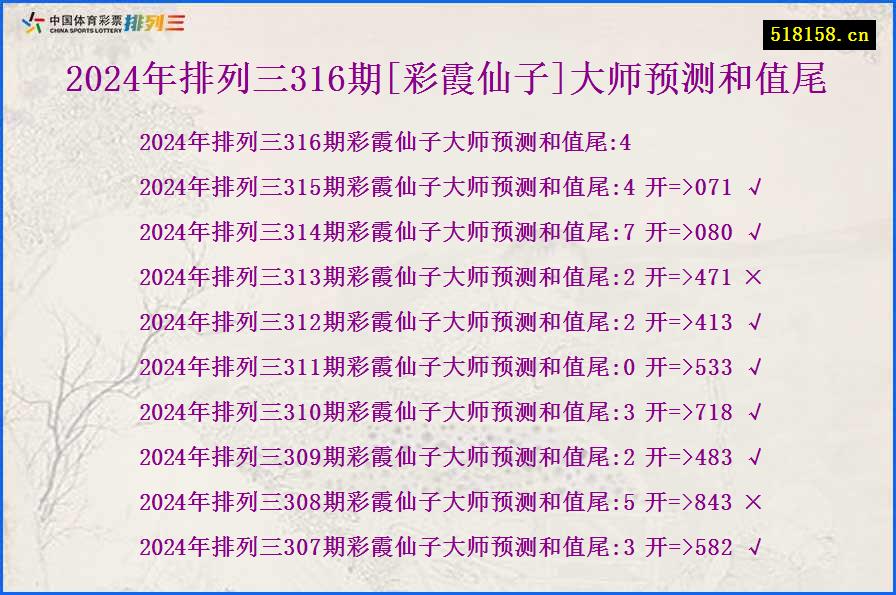 中国体育彩票 CHINA SPORTS LOTTERY 排列三

518158.cn

2024年排列三316期[彩霞仙子]大师预测和值尾

2024年排列三316期彩霞仙子大师预测和值尾:4
2024年排列三315期彩霞仙子大师预测和值尾:4 开=>071 √
2024年排列三314期彩霞仙子大师预测和值尾:7 开=>080 √
2024年排列三313期彩霞仙子大师预测和值尾:2 开=>471 ×
2024年排列三312期彩霞仙子大师预测和值尾:2 开=>413 √
2024年排列三311期彩霞仙子大师预测和值尾:0 开=>533 √
2024年排列三310期彩霞仙子大师预测和值尾:3 开=>718 √
2024年排列三309期彩霞仙子大师预测和值尾:2 开=>483 √
2024年排列三308期彩霞仙子大师预测和值尾:5 开=>843 ×
2024年排列三307期彩霞仙子大师预测和值尾:3 开=>582 √